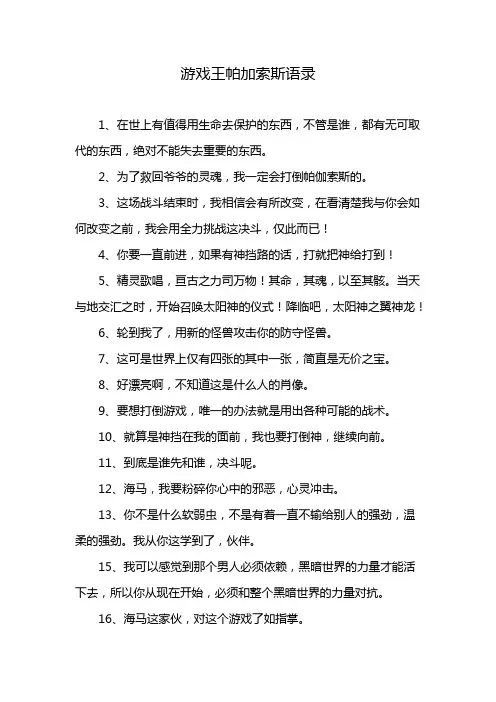 游戏王帕加索斯语录

1、在世上有值得用生命去保护的东西，不管是谁，都有无可取代的东西，绝对不能失去重要的东西。

2、为了救回爷爷的灵魂，我一定会打倒帕伽索斯的。

3、这场战斗结束时，我相信会有所改变，在看清楚我与你会如何改变之前，我会用全力挑战这决斗，仅此而已！

4、你要一直前进，如果有神挡路的话，打就把神给打到！

5、精灵歌唱，亘古之力司万物！其命，其魂，以至其骸。当天与地交汇之时，开始召唤太阳神的仪式！降临吧，太阳神之翼神龙！

6、轮到我了，用新的怪兽攻击你的防守怪兽。

7、这可是世界上仅有四张的其中一张，简直是无价之宝。

8、好漂亮啊，不知道这是什么人的肖像。

9、要想打倒游戏，唯一的办法就是用出各种可能的战术。

10、就算是神挡在我的面前，我也要打倒神，继续向前。

11、到底是谁先和谁，决斗呢。

12、海马，我要粉碎你心中的邪恶，心灵冲击。

13、你不是什么软弱虫，不是有着一直不输给别人的强劲，温柔的强劲。我从你这学到了，伙伴。

15、我可以感觉到那个男人必须依赖，黑暗世界的力量才能活下去，所以你从现在开始，必须和整个黑暗世界的力量对抗。

16、海马这家伙，对这个游戏了如指掌。